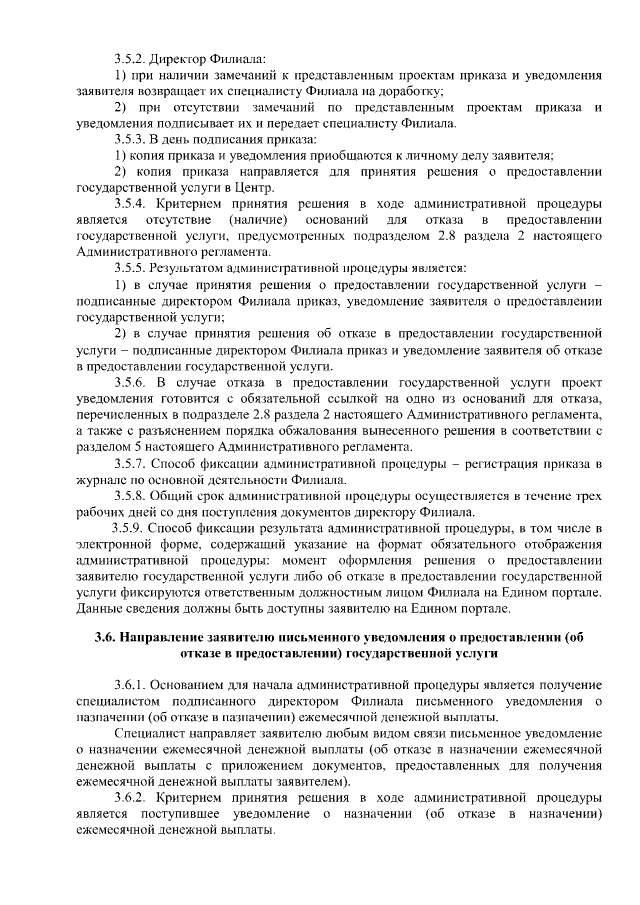 3.5.2. Директор Филиала:

1) при наличии замечаний к представленным проектам приказа и уведомления заявителя возвращает их специалисту Филиала на доработку;

2) при отсутствии замечаний по представленным проектам приказа и уведомления подписывает их и передает специалисту Филиала.

3.5.3. В день подписания приказа:

1) копия приказа и уведомления приобщаются к личному делу заявителя;

2) копия приказа направляется для принятия решения о предоставлении государственной услуги в Центр.

3.5.4. Критерием принятия решения в ходе административной процедуры является отсутствие (наличие) оснований для отказа в предоставлении государственной услуги, предусмотренных подразделом 2.8 раздела 2 настоящего Административного регламента.

3.5.5. Результатом административной процедуры является:

1) в случае принятия решения о предоставлении государственной услуги – подписанные директором Филиала приказ, уведомление заявителя о предоставлении государственной услуги;

2) в случае принятия решения об отказе в предоставлении государственной услуги – подписанные директором Филиала приказ и уведомление заявителя об отказе в предоставлении государственной услуги.

3.5.6. В случае отказа в предоставлении государственной услуги проект уведомления готовится с обязательной ссылкой на одно из оснований для отказа, перечисленных в подразделе 2.8 раздела 2 настоящего Административного регламента, а также с разъяснением порядка обжалования вынесенного решения в соответствии с разделом 5 настоящего Административного регламента.

3.5.7. Способ фиксации административной процедуры – регистрация приказа в журнале по основной деятельности Филиала.

3.5.8. Общий срок административной процедуры осуществляется в течение трех рабочих дней со дня поступления документов директору Филиала.

3.5.9. Способ фиксации результата административной процедуры, в том числе в электронной форме, содержащий указание на формат обязательного отображения административной процедуры: момент оформления решения о предоставлении заявителю государственной услуги либо об отказе в предоставлении государственной услуги фиксируются ответственным должностным лицом Филиала на Едином портале. Данные сведения должны быть доступны заявителю на Едином портале.

3.6. Направление заявителю письменного уведомления о предоставлении (об отказе в предоставлении) государственной услуги

3.6.1. Основанием для начала административной процедуры является получение специалистом подписанного директором Филиала письменного уведомления о назначении (об отказе в назначении) ежемесячной денежной выплаты.

Специалист направляет заявителю любым видом связи письменное уведомление о назначении ежемесячной денежной выплаты (об отказе в назначении ежемесячной денежной выплаты с приложением документов, предоставленных для получения ежемесячной денежной выплаты заявителем).

3.6.2. Критерием принятия решения в ходе административной процедуры является поступившее уведомление о назначении (об отказе в назначении) ежемесячной денежной выплаты.